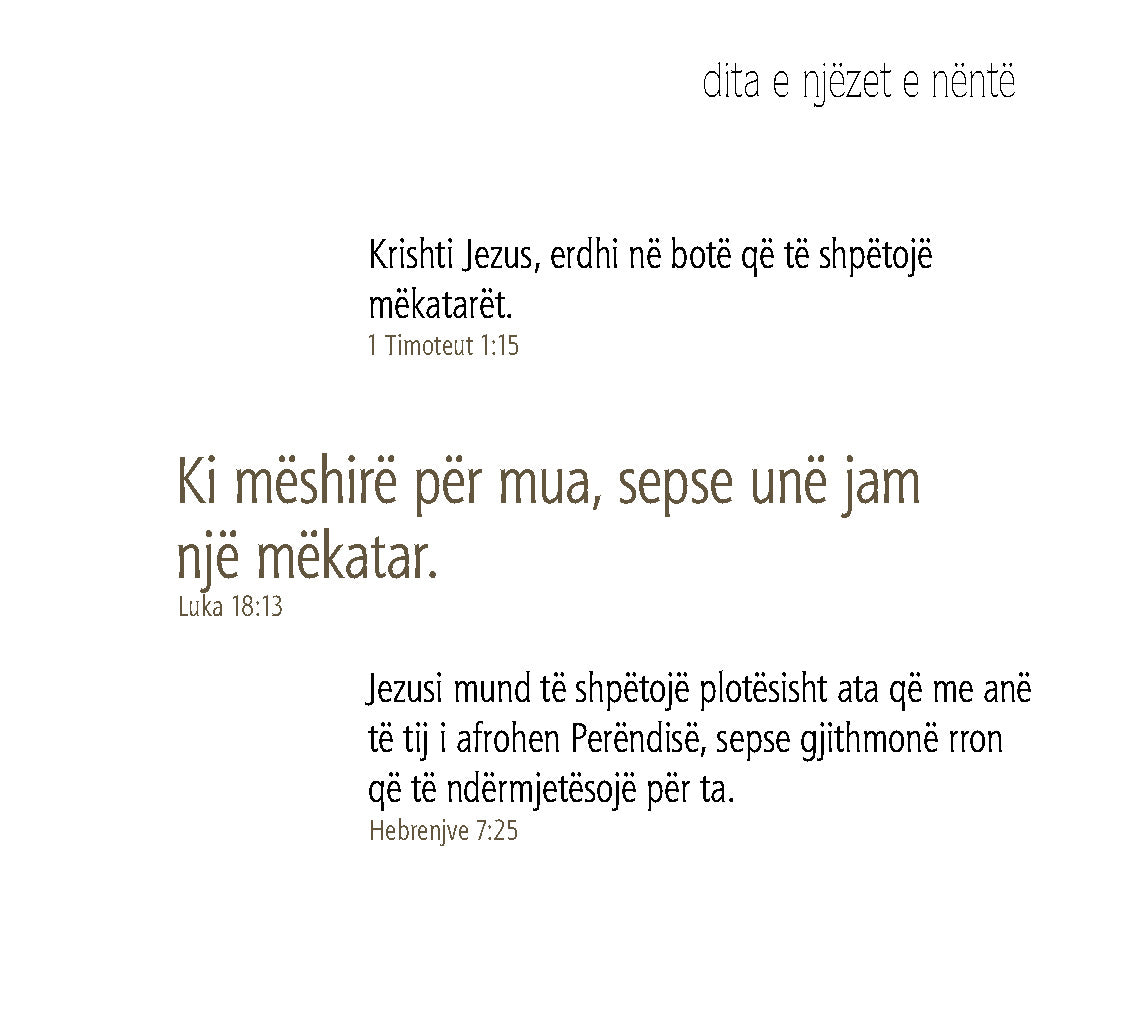 dita e njëzet e nëntë

Krishti Jezus, erdhi në botë që të shpëtojë mëkatarët.
1 Timoteut 1:15

Ki mëshirë për mua, sepse unë jam një mëkatar.
Luka 18:13

Jezusi mund të shpëtojë plotësisht ata që me anë të tij i afrohen Perëndisë, sepse gjithmonë rron që të ndërmjetësojë për ta.
Hebrenjve 7:25